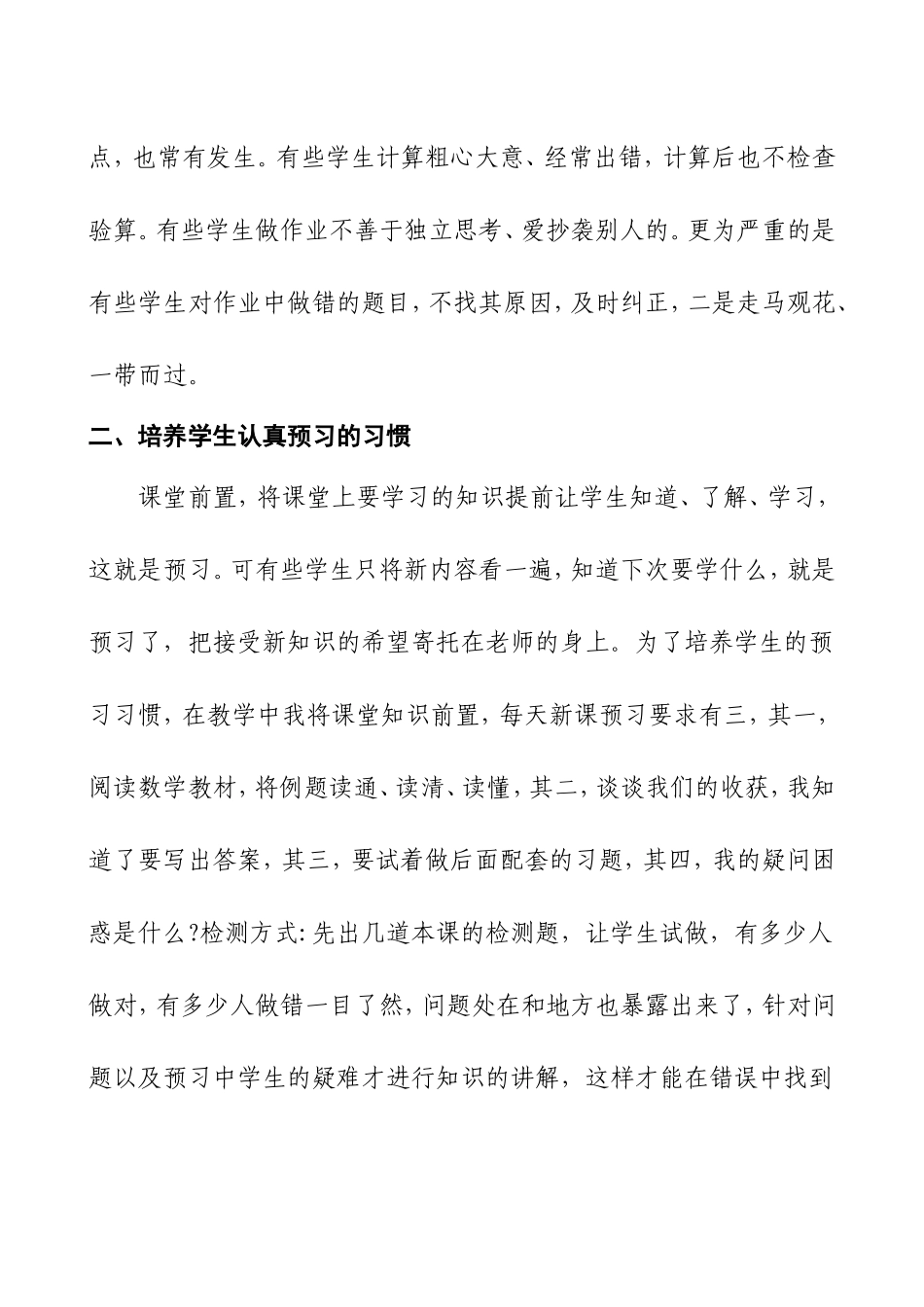 点，也常有发生。有些学生计算粗心大意、经常出错，计算后也不检查验算。有些学生做作业不善于独立思考、爱抄袭别人的。更为严重的是有些学生对作业中做错的题目，不找其原因，及时纠正，二是走马观花、一带而过。

二、培养学生认真预习的习惯

课堂前置，将课堂上要学习的知识提前让学生知道、了解、学习，这就是预习。可有些学生只将新内容看一遍，知道下次要学什么，就是预习了，把接受新知识的希望寄托在老师的身上。为了培养学生的预习习惯，在教学中我将课堂知识前置，每天新课预习要求有三，其一，阅读数学教材，将例题读通、读清、读懂，其二，谈谈我们的收获，我知道了要写出答案，其三，要试着做后面配套的习题，其四，我的疑问困惑是什么?检测方式:先出几道本课的检测题，让学生试做，有多少人做对，有多少人做错一目了然，问题处在和地方也暴露出来了，针对问题以及预习中学生的疑难才进行知识的讲解，这样才能在错误中找到